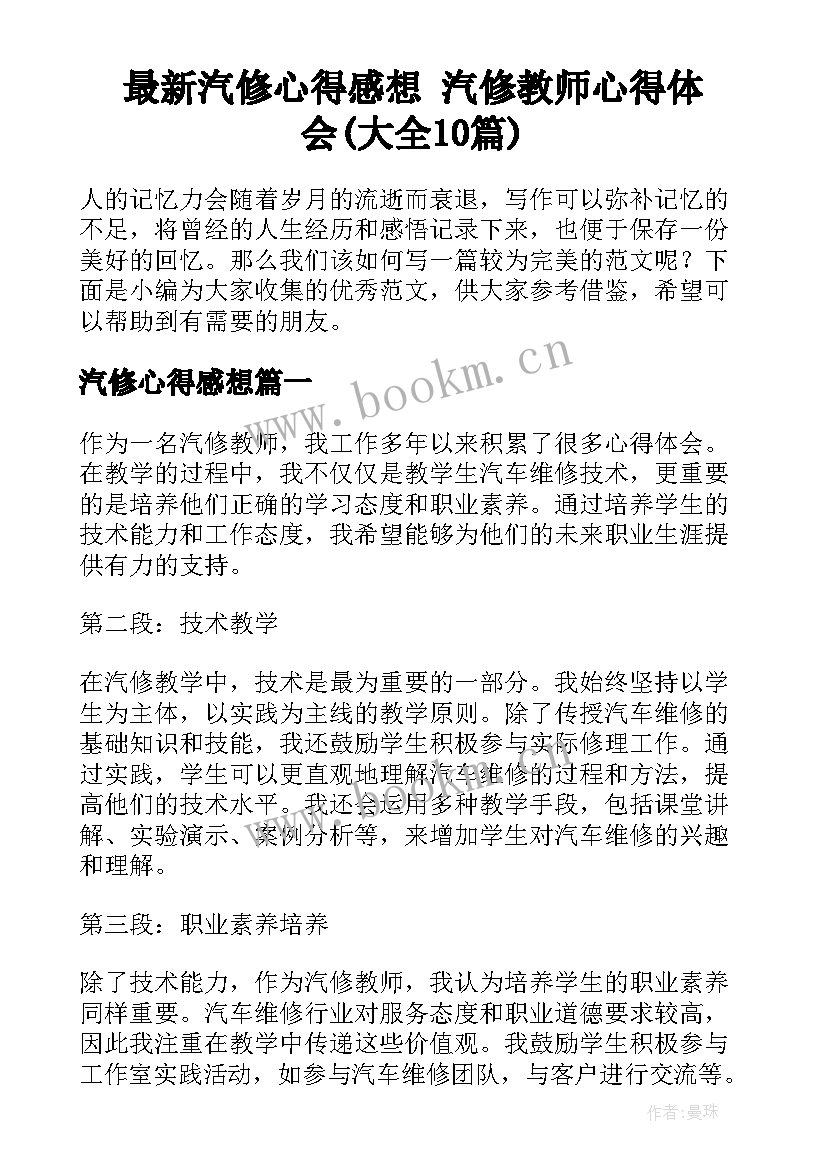 最新汽修心得感想 汽修教师心得体会(大全10篇)

人的记忆力会随着岁月的流逝而衰退，写作可以弥补记忆的不足，将曾经的人生经历和感悟记录下来，也便于保存一份美好的回忆。那么我们该如何写一篇较为完美的范文呢？下面是小编为大家收集的优秀范文，供大家参考借鉴，希望可以帮助到有需要的朋友。

汽修心得感想篇一

www.bookm.cn

作为一名汽修教师，我工作多年以来积累了很多心得体会。在教学的过程中，我不仅仅是教学生汽车维修技术，更重要的是培养他们正确的学习态度和职业素养。通过培养学生的技术能力和工作态度，我希望能够为他们的未来职业生涯提供有力的支持。

第二段：技术教学

在汽修教学中，技术是最为重要的一部分。我始终坚持以学生为主体，以实践为主线的教学原则。除了传授汽车维修的基础知识和技能，我还鼓励学生积极参与实际修理工作。通过实践，学生可以更直观地理解汽车维修的过程和方法，提高他们的技术水平。我还会运用多种教学手段，包括课堂讲解、实验演示、案例分析等，来增加学生对汽车维修的兴趣和理解。

第三段：职业素养培养

除了技术能力，作为汽修教师，我认为培养学生的职业素养同样重要。汽车维修行业对服务态度和职业道德要求较高，因此我注重在教学中传递这些价值观。我鼓励学生积极参与工作室实践活动，如参与汽车维修团队，与客户进行交流等。

作者：曼珠